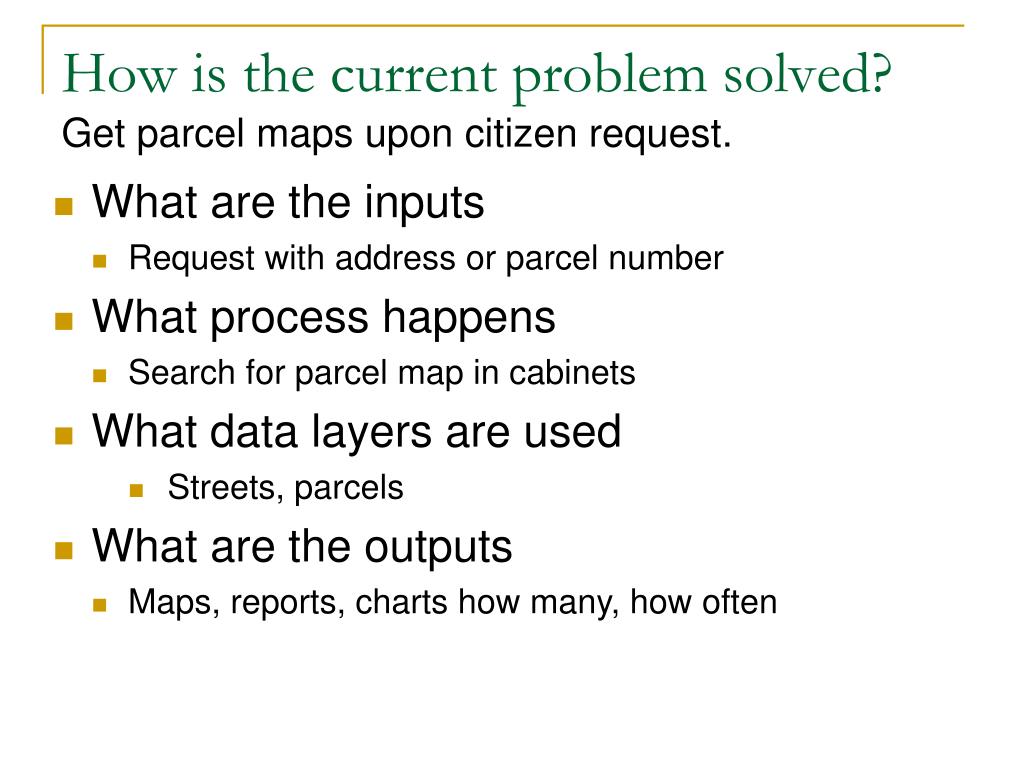 How is the current problem solved?
Get parcel maps upon citizen request.

- What are the inputs
  - Request with address or parcel number
- What process happens
  - Search for parcel map in cabinets
- What data layers are used
  - Streets, parcels
- What are the outputs
  - Maps, reports, charts how many, how often